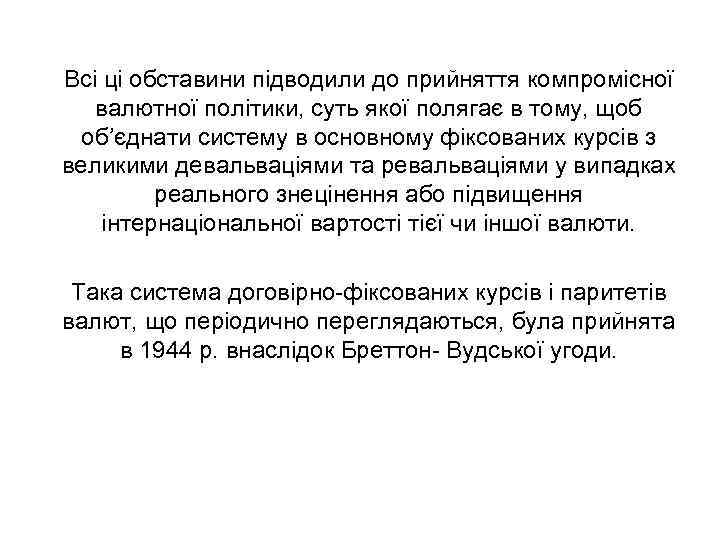 Всі ці обставини підводили до прийняття компромісної валютної політики, суть якої полягає в тому, щоб об'єднати систему в основному фіксованих курсів з великими девальваціями та ревальваціями у випадках реального знецінення або підвищення інтернаціональної вартості тієї чи іншої валюти.

Така система договірно-фіксованих курсів і паритетів валют, що періодично переглядаються, була прийнята в 1944 р. внаслідок Бреттон- Вудської угоди.